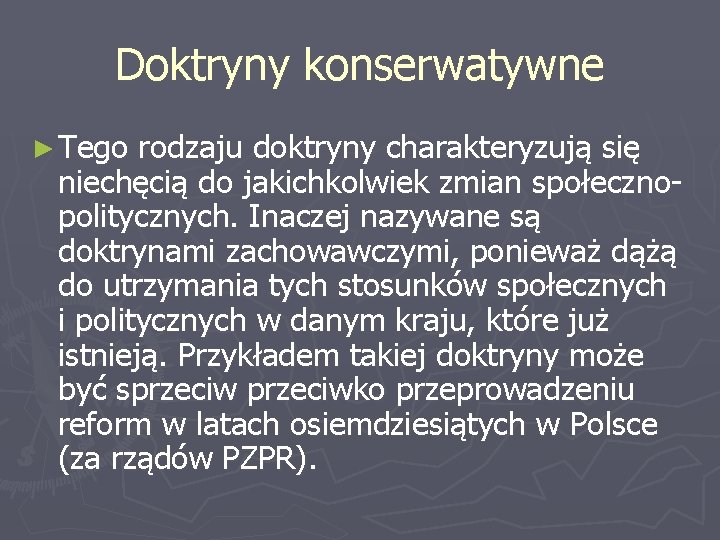 Doktryny konserwatywne

► Tego rodzaju doktryny charakteryzują się niechęcią do jakichkolwiek zmian społeczno-politycznych. Inaczej nazywane są doktrynami zachowawczymi, ponieważ dążą do utrzymania tych stosunków społecznych i politycznych w danym kraju, które już istnieją. Przykładem takiej doktryny może być sprzeciw przeciwko przeprowadzeniu reform w latach osiemdziesiątych w Polsce (za rządów PZPR).